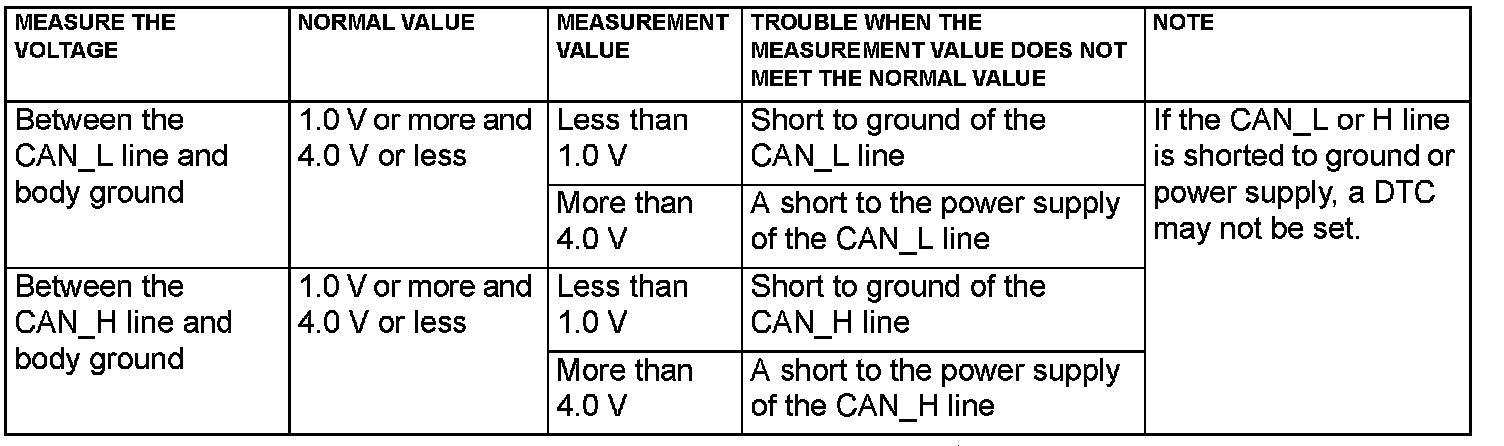 | MEASURE THE VOLTAGE | NORMAL VALUE | MEASUREMENT VALUE | TROUBLE WHEN THE MEASUREMENT VALUE DOES NOT MEET THE NORMAL VALUE | NOTE |
|---|---|---|---|---|
| Between the CAN_L line and body ground | 1.0 V or more and 4.0 V or less | Less than 1.0 V | Short to ground of the CAN_L line | If the CAN_L or H line is shorted to ground or power supply, a DTC may not be set. |
| | | More than 4.0 V | A short to the power supply of the CAN_L line | |
| Between the CAN_H line and body ground | 1.0 V or more and 4.0 V or less | Less than 1.0 V | Short to ground of the CAN_H line | |
| | | More than 4.0 V | A short to the power supply of the CAN_H line | |